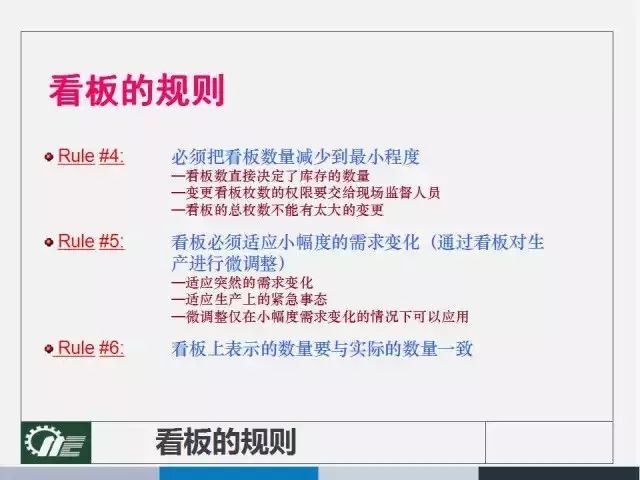 看板的规则

Rule #4: 必须把看板数量减少到最小程度
—看板数直接决定了库存的数量
—变更看板枚数的权限要交给现场监督人员
—看板的总枚数不能有太大的变更

Rule #5: 看板必须适应小幅度的需求变化（通过看板对生产进行微调整）
—适应突然的需求变化
—适应生产上的紧急事态
—微调整仅在小幅度需求变化的情况下可以应用

Rule #6: 看板上表示的数量要与实际的数量一致

看板的规则